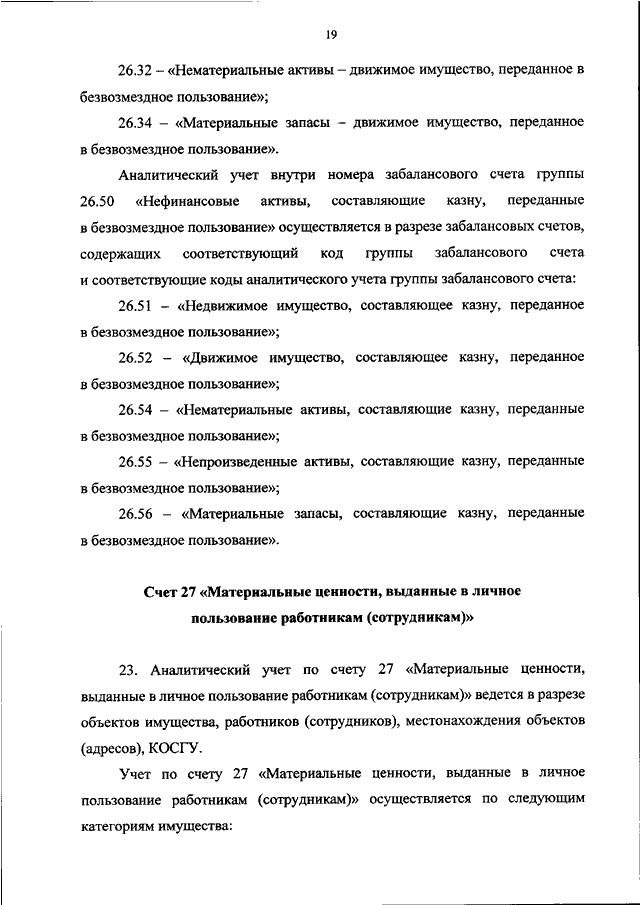 19

26.32 – «Нематериальные активы – движимое имущество, переданное в безвозмездное пользование»;

26.34 – «Материальные запасы – движимое имущество, переданное в безвозмездное пользование».

Аналитический учет внутри номера забалансового счета группы 26.50 «Нефинансовые активы, составляющие казну, переданные в безвозмездное пользование» осуществляется в разрезе забалансовых счетов, содержащих соответствующий код группы забалансового счета и соответствующие коды аналитического учета группы забалансового счета:

26.51 – «Недвижимое имущество, составляющее казну, переданное в безвозмездное пользование»;

26.52 – «Движимое имущество, составляющее казну, переданное в безвозмездное пользование»;

26.54 – «Нематериальные активы, составляющие казну, переданные в безвозмездное пользование»;

26.55 – «Непроизведенные активы, составляющие казну, переданные в безвозмездное пользование»;

26.56 – «Материальные запасы, составляющие казну, переданные в безвозмездное пользование».

Счет 27 «Материальные ценности, выданные в личное пользование работникам (сотрудникам)»

23. Аналитический учет по счету 27 «Материальные ценности, выданные в личное пользование работникам (сотрудникам)» ведется в разрезе объектов имущества, работников (сотрудников), местонахождения объектов (адресов), КОСГУ.

Учет по счету 27 «Материальные ценности, выданные в личное пользование работникам (сотрудникам)» осуществляется по следующим категориям имущества: